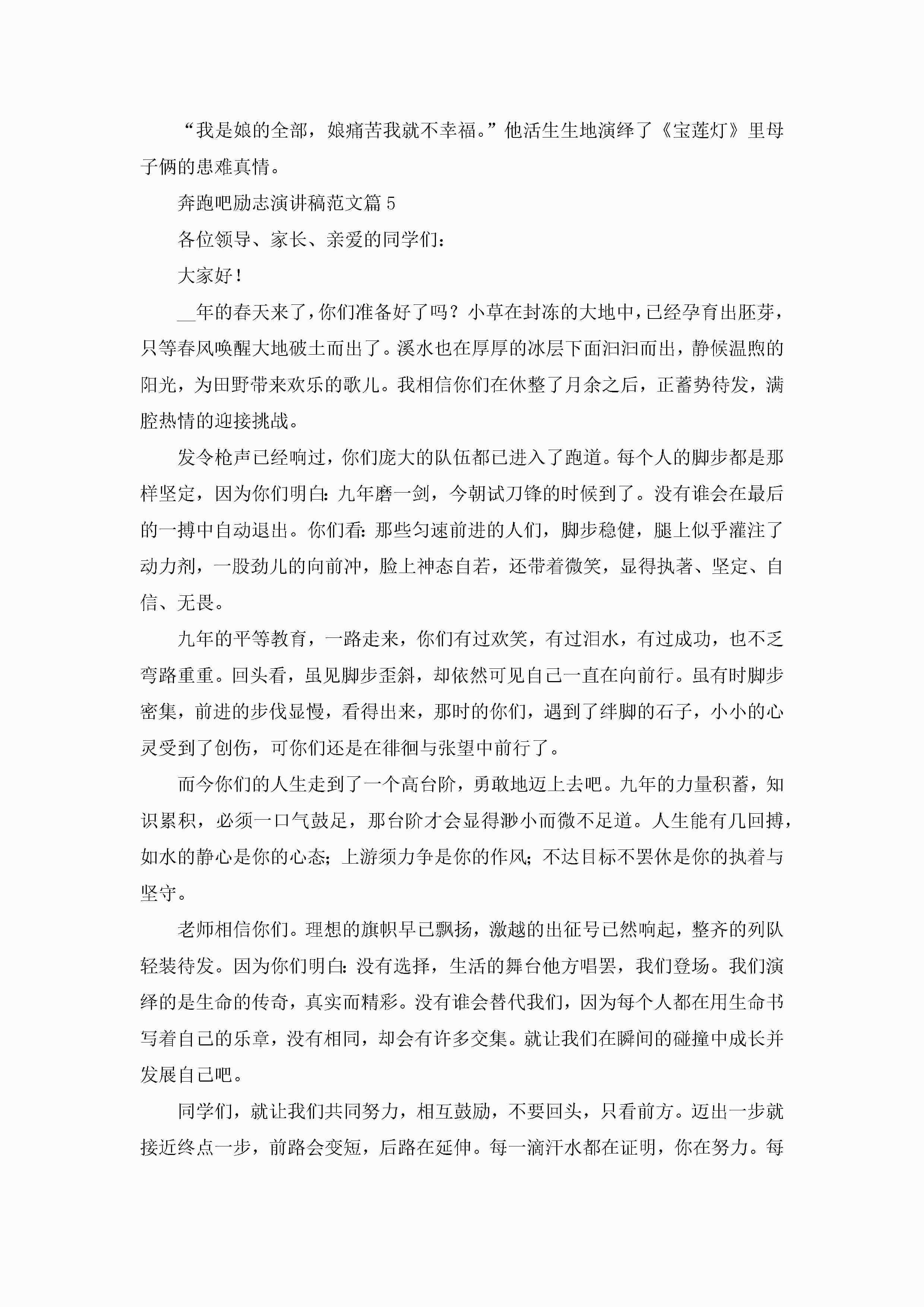 “我是娘的全部，娘痛苦我就不幸福。”他活生生地演绎了《宝莲灯》里母子俩的患难真情。

奔跑吧励志演讲稿范文篇5

各位领导、家长、亲爱的同学们：

大家好！

__年的春天来了，你们准备好了吗？小草在封冻的大地中，已经孕育出胚芽，只等春风唤醒大地破土而出了。溪水也在厚厚的冰层下面汩汩而出，静候温煦的阳光，为田野带来欢乐的歌儿。我相信你们在休整了月余之后，正蓄势待发，满腔热情的迎接挑战。

发令枪声已经响过，你们庞大的队伍都已进入了跑道。每个人的脚步都是那样坚定，因为你们明白：九年磨一剑，今朝试刀锋的时候到了。没有谁会在最后的一搏中自动退出。你们看：那些匀速前进的人们，脚步稳健，腿上似乎灌注了动力剂，一股劲儿的向前冲，脸上神态自若，还带着微笑，显得执著、坚定、自信、无畏。

九年的平等教育，一路走来，你们有过欢笑，有过泪水，有过成功，也不乏弯路重重。回头看，虽见脚步歪斜，却依然可见自己一直在向前行。虽有时脚步密集，前进的步伐显慢，看得出来，那时的你们，遇到了绊脚的石子，小小的心灵受到了创伤，可你们还是在徘徊与张望中前行了。

而今你们的人生走到了一个高台阶，勇敢地迈上去吧。九年的力量积蓄，知识累积，必须一口气鼓足，那台阶才会显得渺小而微不足道。人生能有几回搏，如水的静心是你的心态；上游须力争是你的作风；不达目标不罢休是你的执着与坚守。

老师相信你们。理想的旗帜早已飘扬，激越的出征号已然响起，整齐的列队轻装待发。因为你们明白：没有选择，生活的舞台他方唱罢，我们登场。我们演绎的是生命的传奇，真实而精彩。没有谁会替代我们，因为每个人都在用生命书写着自己的乐章，没有相同，却会有许多交集。就让我们在瞬间的碰撞中成长并发展自己吧。

同学们，就让我们共同努力，相互鼓励，不要回头，只看前方。迈出一步就接近终点一步，前路会变短，后路在延伸。每一滴汗水都在证明，你在努力。每